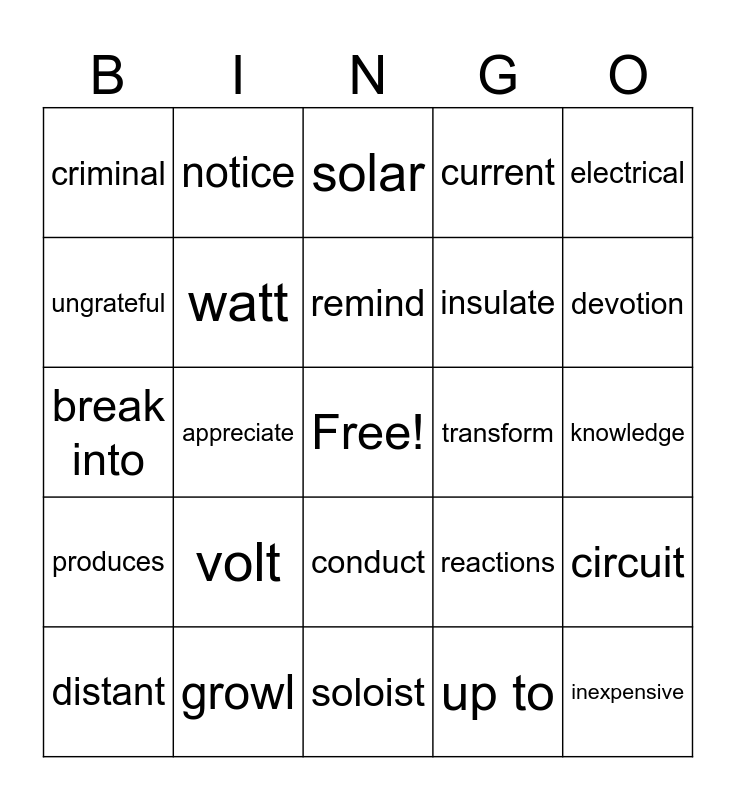 | B | I | N | G | O |
|---|---|---|---|---|
| criminal | notice | solar | current | electrical |
| ungrateful | watt | remind | insulate | devotion |
| break into | appreciate | Free! | transform | knowledge |
| produces | volt | conduct | reactions | circuit |
| distant | growl | soloist | up to | inexpensive |